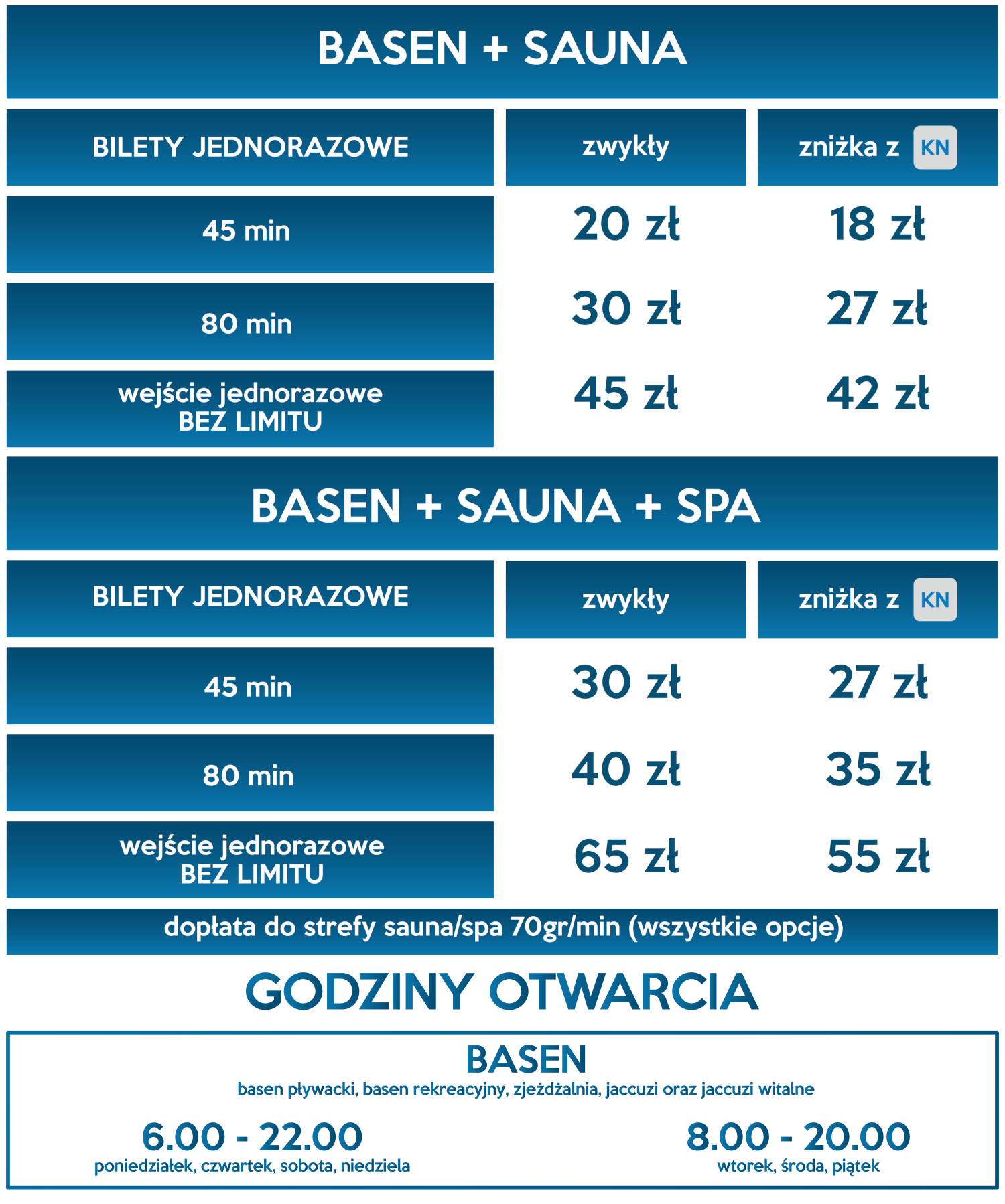 BASEN + SAUNA

| BILETY JEDNORAZOWE | zwykły | zniżka z KN |
|---|---|---|
| 45 min | 20 zł | 18 zł |
| 80 min | 30 zł | 27 zł |
| wejście jednorazowe BEZ LIMITU | 45 zł | 42 zł |

BASEN + SAUNA + SPA

| BILETY JEDNORAZOWE | zwykły | zniżka z KN |
|---|---|---|
| 45 min | 30 zł | 27 zł |
| 80 min | 40 zł | 35 zł |
| wejście jednorazowe BEZ LIMITU | 65 zł | 55 zł |

dopłata do strefy sauna/spa 70gr/min (wszystkie opcje)

GODZINY OTWARCIA

BASEN
basen pływacki, basen rekreacyjny, zjeżdżalnia, jaccuzi oraz jaccuzi witalne

6.00 - 22.00
poniedziałek, czwartek, sobota, niedziela

8.00 - 20.00
wtorek, środa, piątek